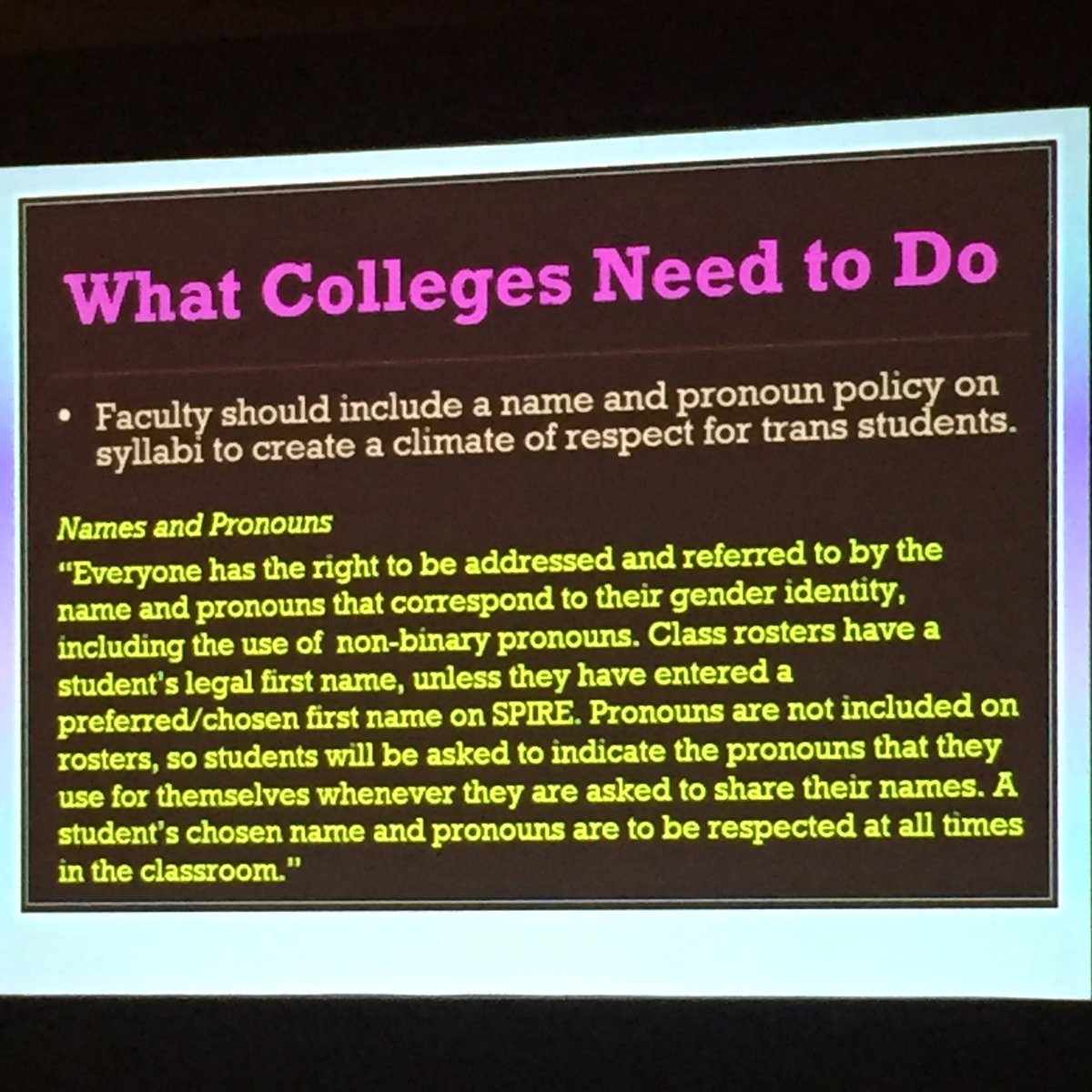 What Colleges Need to Do

• Faculty should include a name and pronoun policy on syllabi to create a climate of respect for trans students.

Names and Pronouns

"Everyone has the right to be addressed and referred to by the name and pronouns that correspond to their gender identity, including the use of non-binary pronouns. Class rosters have a student's legal first name, unless they have entered a preferred/chosen first name on SPIRE. Pronouns are not included on rosters, so students will be asked to indicate the pronouns that they use for themselves whenever they are asked to share their names. A student's chosen name and pronouns are to be respected at all times in the classroom."